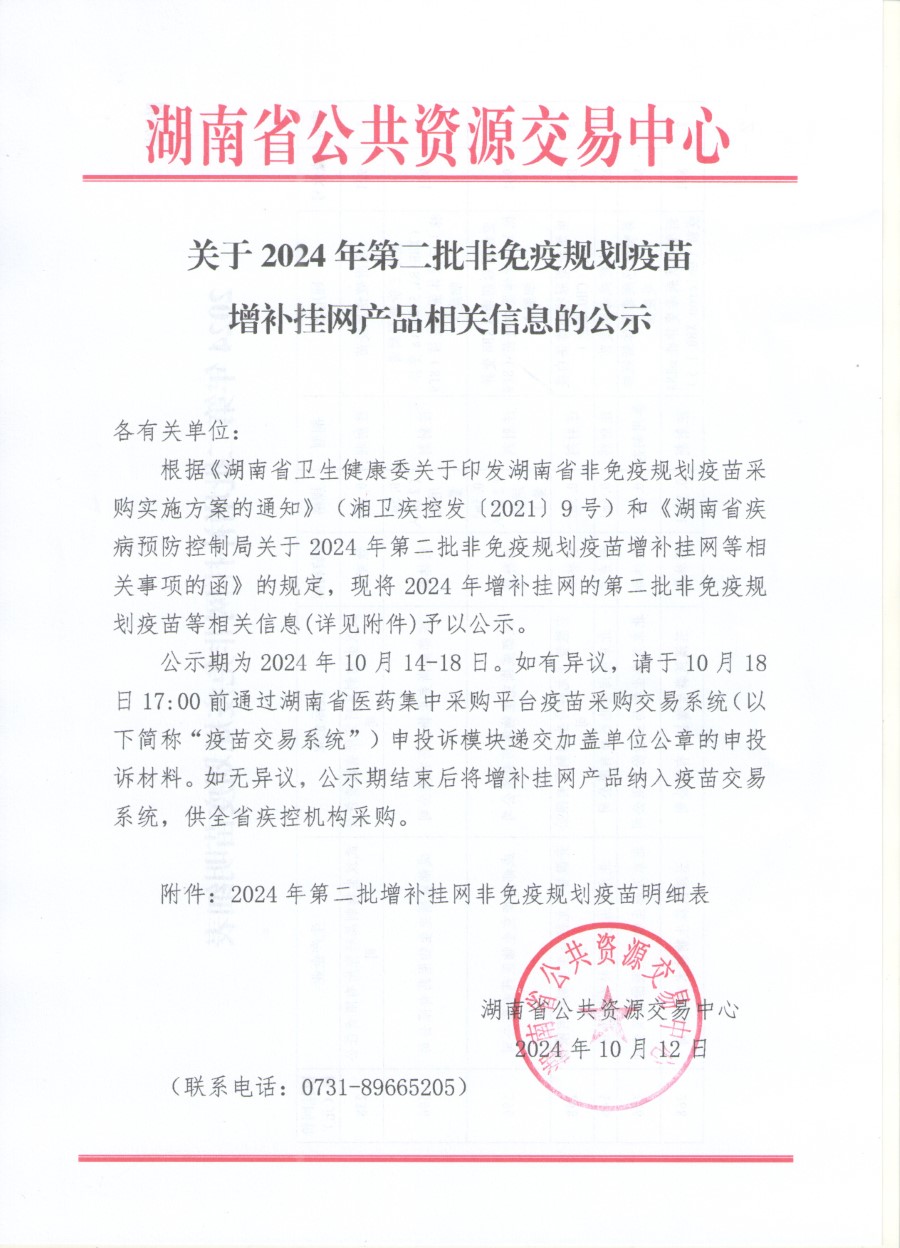 湖南省公共资源交易中心

关于 2024 年第二批非免疫规划疫苗增补挂网产品相关信息的公示

各有关单位：

根据《湖南省卫生健康委关于印发湖南省非免疫规划疫苗采购实施方案的通知》（湘卫疾控发〔2021〕9 号）和《湖南省疾病预防控制局关于 2024 年第二批非免疫规划疫苗增补挂网等相关事项的函》的规定，现将 2024 年增补挂网的第二批非免疫规划疫苗等相关信息(详见附件)予以公示。

公示期为 2024 年 10 月 14-18 日。如有异议，请于 10 月 18 日 17:00 前通过湖南省医药集中采购平台疫苗采购交易系统（以下简称“疫苗交易系统”）申投诉模块递交加盖单位公章的申投诉材料。如无异议，公示期结束后将增补挂网产品纳入疫苗交易系统，供全省疾控机构采购。

附件：2024 年第二批增补挂网非免疫规划疫苗明细表

湖南省公共资源交易中心

2024 年 10 月 12 日

湖南省公共资源交易中心

（联系电话：0731-89665205）